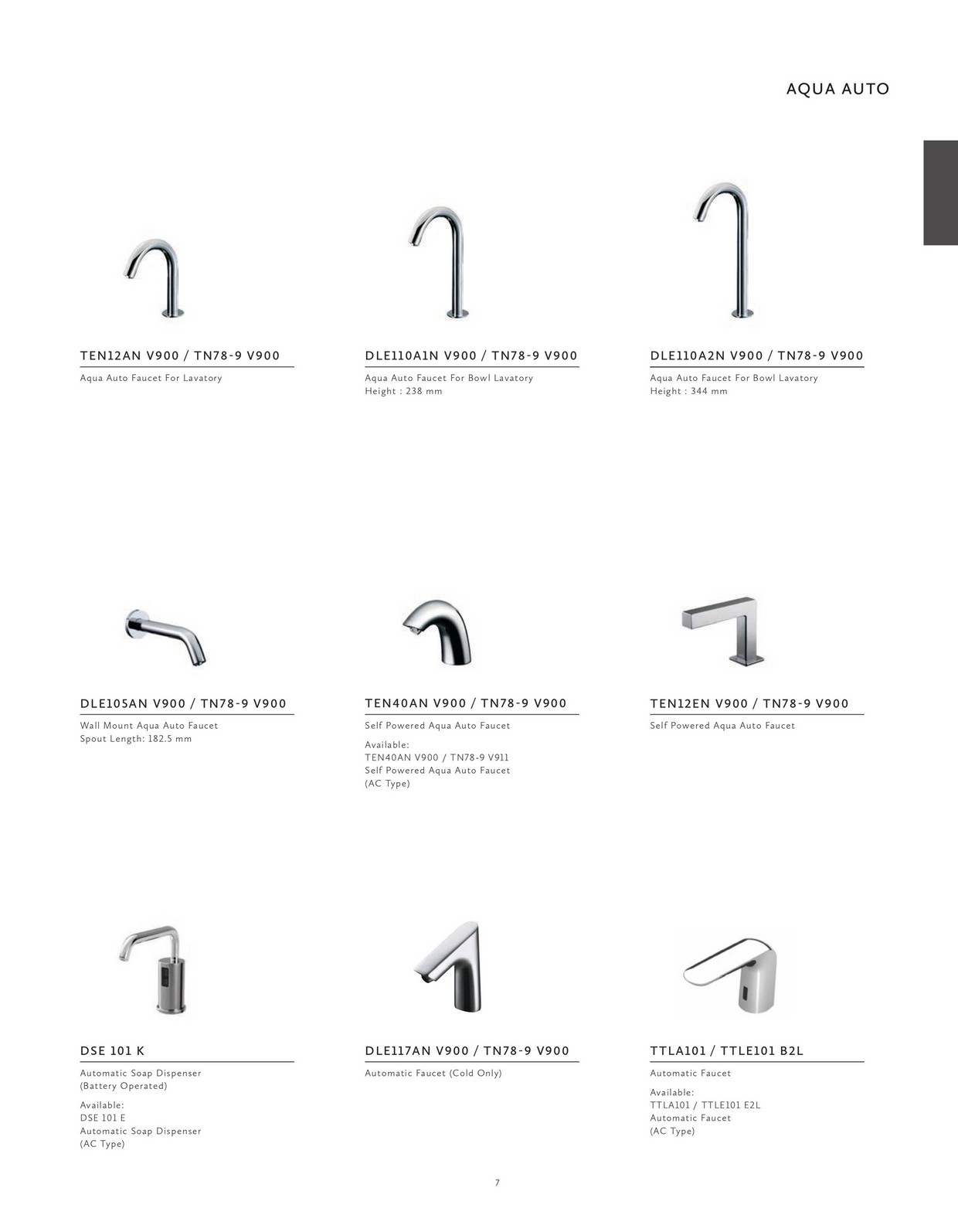 AQUA AUTO

TEN12AN V900 / TN78-9 V900

Aqua Auto Faucet For Lavatory

DLE110A1N V900 / TN78-9 V900

Aqua Auto Faucet For Bowl Lavatory
Height : 238 mm

DLE110A2N V900 / TN78-9 V900

Aqua Auto Faucet For Bowl Lavatory
Height : 344 mm

DLE105AN V900 / TN78-9 V900

Wall Mount Aqua Auto Faucet
Spout Length: 182.5 mm

TEN40AN V900 / TN78-9 V900

Self Powered Aqua Auto Faucet

Available:
TEN40AN V900 / TN78-9 V911
Self Powered Aqua Auto Faucet
(AC Type)

TEN12EN V900 / TN78-9 V900

Self Powered Aqua Auto Faucet

DSE 101 K

Automatic Soap Dispenser
(Battery Operated)

Available:
DSE 101 E
Automatic Soap Dispenser
(AC Type)

DLE117AN V900 / TN78-9 V900

Automatic Faucet (Cold Only)

TTLA101 / TTLE101 B2L

Automatic Faucet

Available:
TTLA101 / TTLE101 E2L
Automatic Faucet
(AC Type)

7